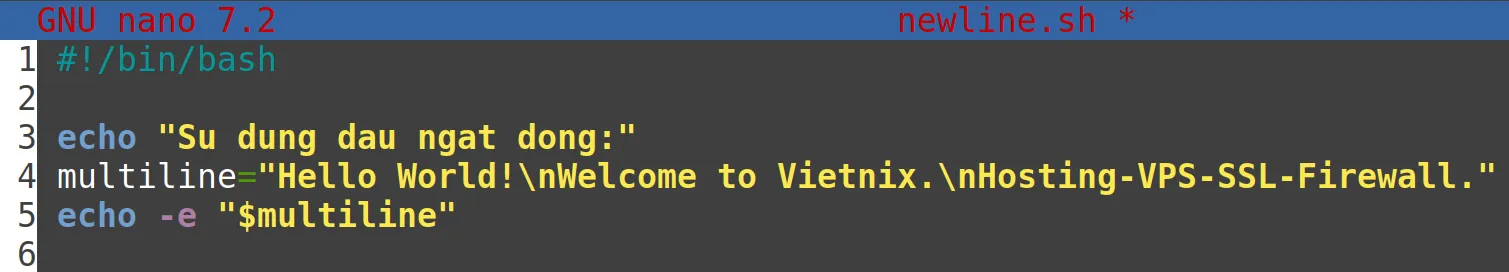 GNU nano 7.2 newline.sh *

1 #!/bin/bash
2
3 echo "Su dung dau ngat dong:"
4 multiline="Hello World!\nWelcome to Vietnix.\nHosting-VPS-SSL-Firewall."
5 echo -e "$multiline"
6